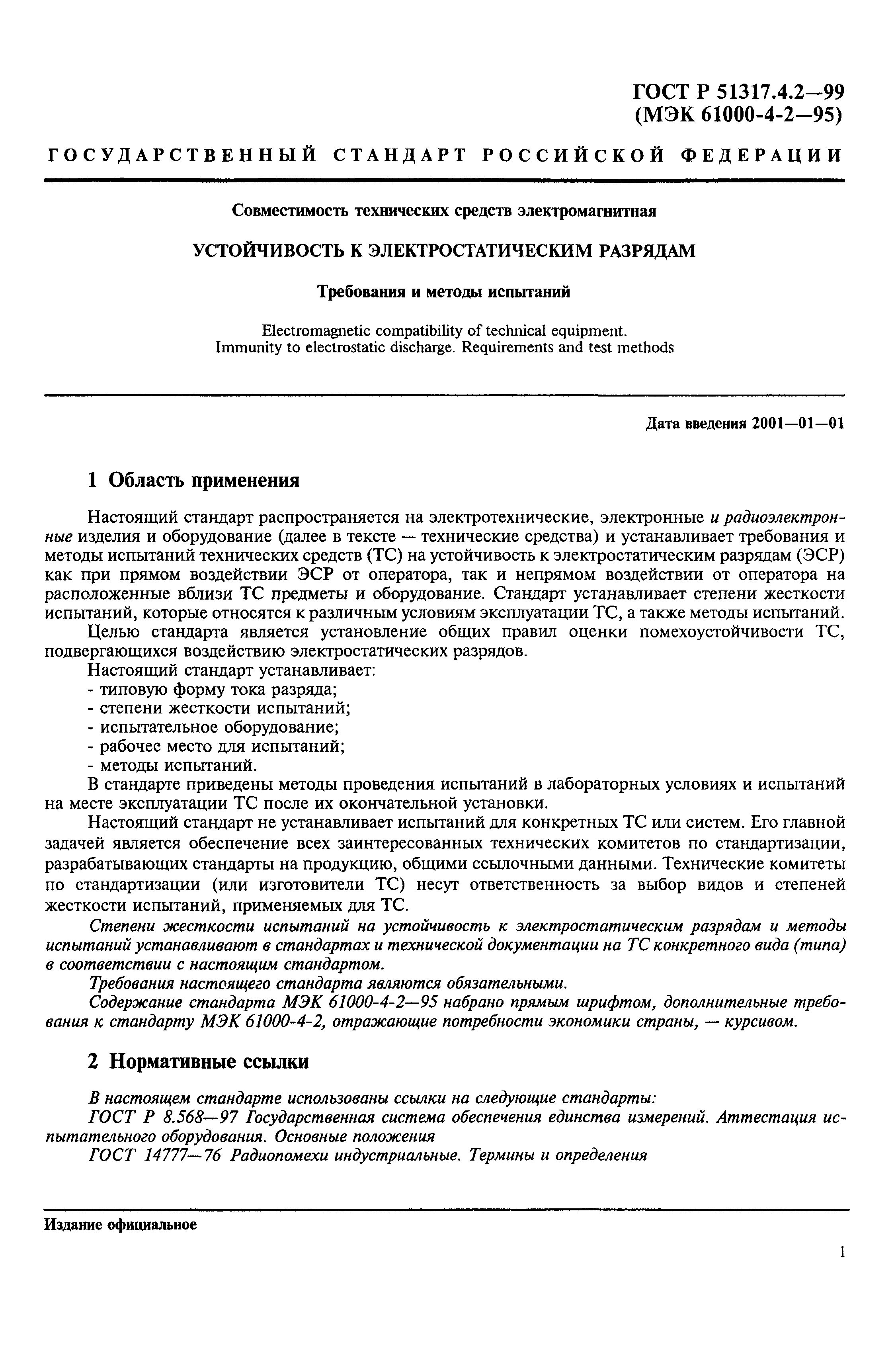 ГОСТ Р 51317.4.2—99
(МЭК 61000-4-2—95)

ГОСУДАРСТВЕННЫЙ СТАНДАРТ РОССИЙСКОЙ ФЕДЕРАЦИИ

Совместимость технических средств электромагнитная

УСТОЙЧИВОСТЬ К ЭЛЕКТРОСТАТИЧЕСКИМ РАЗРЯДАМ

Требования и методы испытаний

Electromagnetic compatibility of technical equipment.
Immunity to electrostatic discharge. Requirements and test methods

Дата введения 2001—01—01

1 Область применения

Настоящий стандарт распространяется на электротехнические, электронные и радиоэлектронные изделия и оборудование (далее в тексте — технические средства) и устанавливает требования и методы испытаний технических средств (ТС) на устойчивость к электростатическим разрядам (ЭСР) как при прямом воздействии ЭСР от оператора, так и непрямом воздействии от оператора на расположенные вблизи ТС предметы и оборудование. Стандарт устанавливает степени жесткости испытаний, которые относятся к различным условиям эксплуатации ТС, а также методы испытаний.

Целью стандарта является установление общих правил оценки помехоустойчивости ТС, подвергающихся воздействию электростатических разрядов.

Настоящий стандарт устанавливает:
- типовую форму тока разряда;
- степени жесткости испытаний;
- испытательное оборудование;
- рабочее место для испытаний;
- методы испытаний.

В стандарте приведены методы проведения испытаний в лабораторных условиях и испытаний на месте эксплуатации ТС после их окончательной установки.

Настоящий стандарт не устанавливает испытаний для конкретных ТС или систем. Его главной задачей является обеспечение всех заинтересованных технических комитетов по стандартизации, разрабатывающих стандарты на продукцию, общими ссылочными данными. Технические комитеты по стандартизации (или изготовители ТС) несут ответственность за выбор видов и степеней жесткости испытаний, применяемых для ТС.

Степени жесткости испытаний на устойчивость к электростатическим разрядам и методы испытаний устанавливают в стандартах и технической документации на ТС конкретного вида (типа) в соответствии с настоящим стандартом.

Требования настоящего стандарта являются обязательными.

Содержание стандарта МЭК 61000-4-2—95 набрано прямым шрифтом, дополнительные требования к стандарту МЭК 61000-4-2, отражающие потребности экономики страны, — курсивом.

2 Нормативные ссылки

В настоящем стандарте использованы ссылки на следующие стандарты:

ГОСТ Р 8.568—97 Государственная система обеспечения единства измерений. Аттестация испытательного оборудования. Основные положения

ГОСТ 14777—76 Радиопомехи индустриальные. Термины и определения

Издание официальное

1